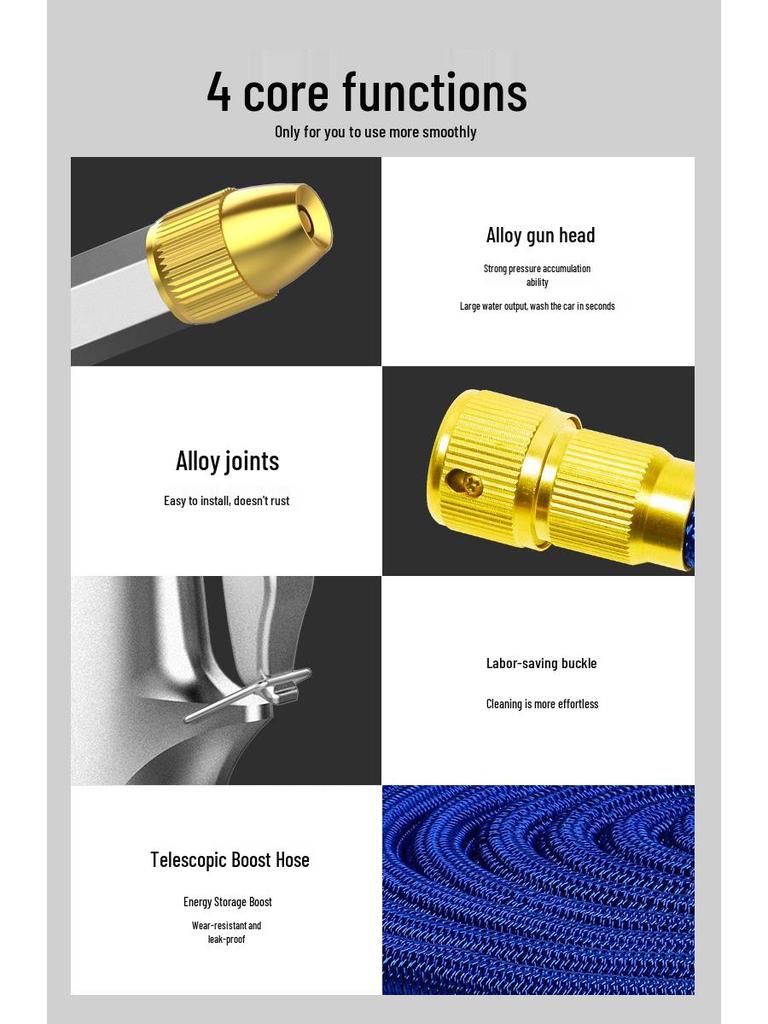 4 core functions

Only for you to use more smoothly

Alloy gun head

Strong pressure accumulation ability

Large water output, wash the car in seconds

Alloy joints

Easy to install, doesn't rust

Labor-saving buckle

Cleaning is more effortless

Telescopic Boost Hose

Energy Storage Boost

Wear-resistant and leak-proof